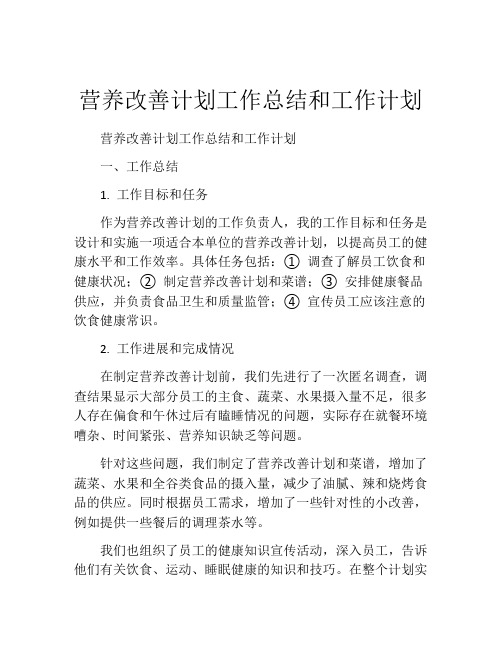 营养改善计划工作总结和工作计划

营养改善计划工作总结和工作计划

一、工作总结

1. 工作目标和任务

作为营养改善计划的工作负责人，我的工作目标和任务是设计和实施一项适合本单位的营养改善计划，以提高员工的健康水平和工作效率。具体任务包括：① 调查了解员工饮食和健康状况；② 制定营养改善计划和菜谱；③ 安排健康餐品供应，并负责食品卫生和质量监管；④ 宣传员工应该注意的饮食健康常识。

2. 工作进展和完成情况

在制定营养改善计划前，我们先进行了一次匿名调查，调查结果显示大部分员工的主食、蔬菜、水果摄入量不足，很多人存在偏食和午休过后有瞌睡情况的问题，实际存在就餐环境嘈杂、时间紧张、营养知识缺乏等问题。

针对这些问题，我们制定了营养改善计划和菜谱，增加了蔬菜、水果和全谷类食品的摄入量，减少了油腻、辣和烧烤食品的供应。同时根据员工需求，增加了一些针对性的小改善，例如提供一些餐后的调理茶水等。

我们也组织了员工的健康知识宣传活动，深入员工，告诉他们有关饮食、运动、睡眠健康的知识和技巧。在整个计划实